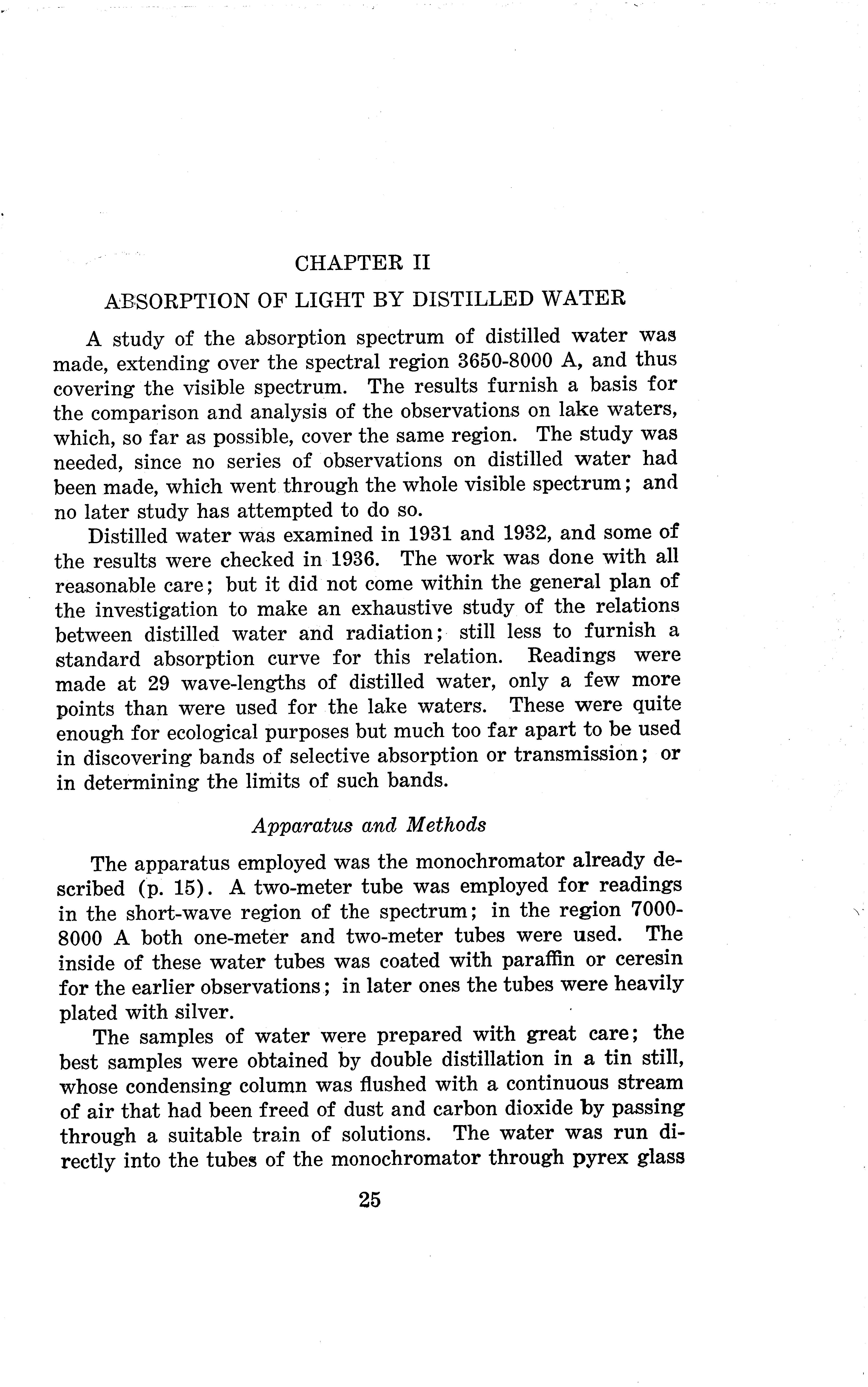 CHAPTER II

ABSORPTION OF LIGHT BY DISTILLED WATER

A study of the absorption spectrum of distilled water was made, extending over the spectral region 3650-8000 A, and thus covering the visible spectrum. The results furnish a basis for the comparison and analysis of the observations on lake waters, which, so far as possible, cover the same region. The study was needed, since no series of observations on distilled water had been made, which went through the whole visible spectrum; and no later study has attempted to do so.

Distilled water was examined in 1931 and 1932, and some of the results were checked in 1936. The work was done with all reasonable care; but it did not come within the general plan of the investigation to make an exhaustive study of the relations between distilled water and radiation; still less to furnish a standard absorption curve for this relation. Readings were made at 29 wave-lengths of distilled water, only a few more points than were used for the lake waters. These were quite enough for ecological purposes but much too far apart to be used in discovering bands of selective absorption or transmission; or in determining the limits of such bands.

Apparatus and Methods

The apparatus employed was the monochromator already described (p. 15). A two-meter tube was employed for readings in the short-wave region of the spectrum; in the region 7000-8000 A both one-meter and two-meter tubes were used. The inside of these water tubes was coated with paraffin or ceresin for the earlier observations; in later ones the tubes were heavily plated with silver.

The samples of water were prepared with great care; the best samples were obtained by double distillation in a tin still, whose condensing column was flushed with a continuous stream of air that had been freed of dust and carbon dioxide by passing through a suitable train of solutions. The water was run directly into the tubes of the monochromator through pyrex glass

25